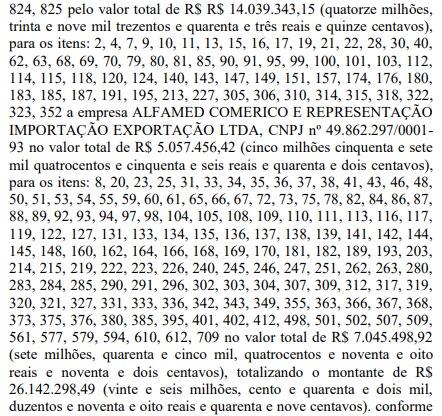 824, 825 pelo valor total de R$ R$ 14.039.343,15 (quatorze milhões, trinta e nove mil trezentos e quarenta e três reais e quinze centavos), para os itens: 2, 4, 7, 9, 10, 11, 13, 15, 16, 17, 19, 21, 22, 28, 30, 40, 62, 63, 68, 69, 70, 79, 80, 81, 85, 90, 91, 95, 99, 100, 101, 103, 112, 114, 115, 118, 120, 124, 140, 143, 147, 149, 151, 157, 174, 176, 180, 183, 185, 187, 191, 195, 213, 227, 305, 306, 310, 314, 315, 318, 322, 323, 352 a empresa ALFAMED COMERICO E REPRESENTAÇÃO IMPORTAÇÃO EXPORTAÇÃO LTDA, CNPJ nº 49.862.297/0001-93 no valor total de R$ 5.057.456,42 (cinco milhões cinquenta e sete mil quatrocentos e cinquenta e seis reais e quarenta e dois centavos), para os itens: 8, 20, 23, 25, 31, 33, 34, 35, 36, 37, 38, 41, 43, 46, 48, 50, 51, 53, 54, 55, 59, 60, 61, 65, 66, 67, 72, 73, 75, 78, 82, 84, 86, 87, 88, 89, 92, 93, 94, 97, 98, 104, 105, 108, 109, 110, 111, 113, 116, 117, 119, 122, 127, 131, 133, 134, 135, 136, 137, 138, 139, 141, 142, 144, 145, 148, 160, 162, 164, 166, 168, 169, 170, 181, 182, 189, 193, 203, 214, 215, 219, 222, 223, 226, 240, 245, 246, 247, 251, 262, 263, 280, 283, 284, 285, 290, 291, 296, 302, 303, 304, 307, 309, 312, 317, 319, 320, 321, 327, 331, 333, 336, 342, 343, 349, 355, 363, 366, 367, 368, 373, 375, 376, 380, 385, 395, 401, 402, 412, 498, 501, 502, 507, 509, 561, 577, 579, 594, 610, 612, 709 no valor total de R$ 7.045.498,92 (sete milhões, quarenta e cinco mil, quatrocentos e noventa e oito reais e noventa e dois centavos), totalizando o montante de R$ 26.142.298,49 (vinte e seis milhões, cento e quarenta e dois mil, duzentos e noventa e oito reais e quarenta e nove centavos). conforme